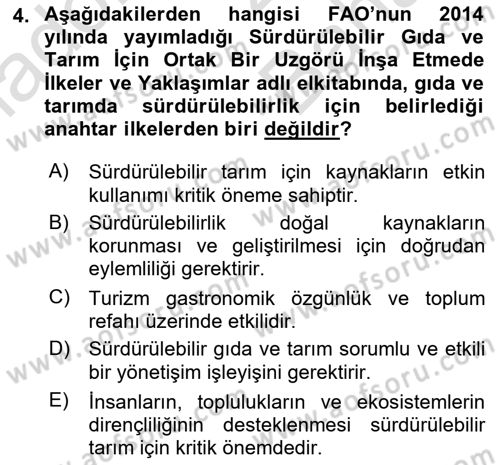 4. Aşağıdakilerden hangisi FAO'nun 2014 yılında yayımladığı Sürdürülebilir Gıda ve Tarım İçin Ortak Bir Uzgörü İnşa Etmede İlkeler ve Yaklaşımlar adlı elkitabında, gıda ve tarımda sürdürülebilirlik için belirlediği anahtar ilkelerden biri değildir?

A) Sürdürülebilir tarım için kaynakların etkin kullanımı kritik öneme sahiptir.

B) Sürdürülebilirlik doğal kaynakların korunması ve geliştirilmesi için doğrudan eylemliliği gerektirir.

C) Turizm gastronomik özgünlük ve toplum refahı üzerinde etkilidir.

D) Sürdürülebilir gıda ve tarım sorumlu ve etkili bir yönetişim işleyişini gerektirir.

E) İnsanların, toplulukların ve ekosistemlerin dirençliliğinin desteklenmesi sürdürülebilir tarım için kritik önemdedir.

www.aofsoru.com